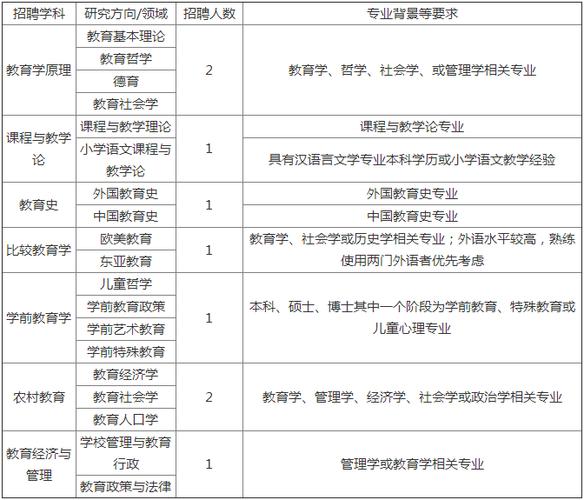 | 招聘学科 | 研究方向/领域 | 招聘人数 | 专业背景等要求 |
|---|---|---|---|
| 教育学原理 | 教育基本理论 | 2 | 教育学、哲学、社会学、或管理学相关专业 |
| | 教育哲学 | | |
| | 德育 | | |
| | 教育社会学 | | |
| 课程与教学论 | 课程与教学理论 | 1 | 课程与教学论专业 |
| | 小学语文课程与教学论 | | 具有汉语言文学专业本科学历或小学语文教学经验 |
| 教育史 | 外国教育史 | 1 | 外国教育史专业 |
| | 中国教育史 | | 中国教育史专业 |
| 比较教育学 | 欧美教育 | 1 | 教育学、社会学或历史学相关专业；外语水平较高，熟练使用两门外语者优先考虑 |
| | 东亚教育 | | |
| 学前教育学 | 儿童哲学 | 1 | 本科、硕士、博士其中一个阶段为学前教育、特殊教育或儿童心理专业 |
| | 学前教育政策 | | |
| | 学前艺术教育 | | |
| | 学前特殊教育 | | |
| 农村教育 | 教育经济学 | 2 | 教育学、管理学、经济学、社会学或政治学相关专业 |
| | 教育社会学 | | |
| | 教育人口学 | | |
| 教育经济与管理 | 学校管理与教育行政 | 1 | 管理学或教育学相关专业 |
| | 教育政策与法律 | | |